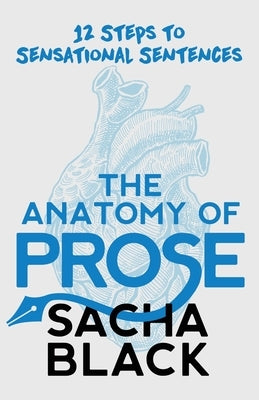 12 STEPS TO
SENSATIONAL SENTENCES

THE
ANATOMY OF
PROSE

SACHA
BLACK